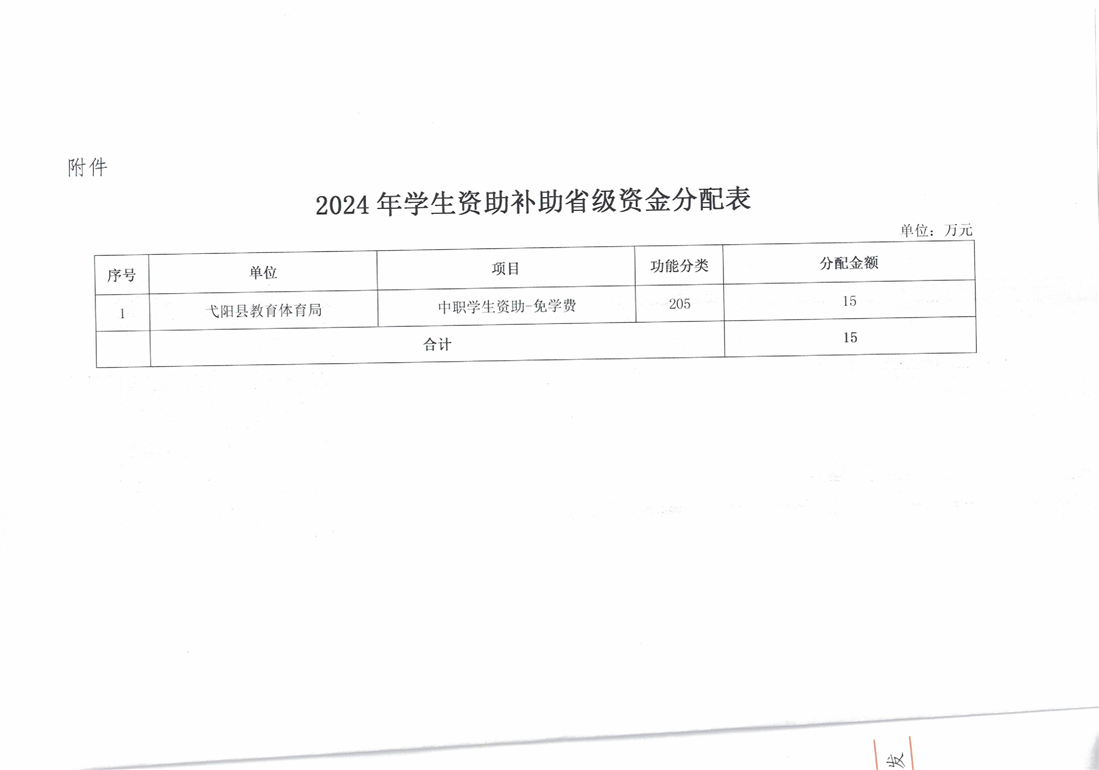 附件

2024年学生资助补助省级资金分配表

单位：万元

| 序号 | 单位 | 项目 | 功能分类 | 分配金额 |
|---|---|---|---|---|
| 1 | 弋阳县教育体育局 | 中职学生资助-免学费 | 205 | 15 |
| | 合计 | | | 15 |

发